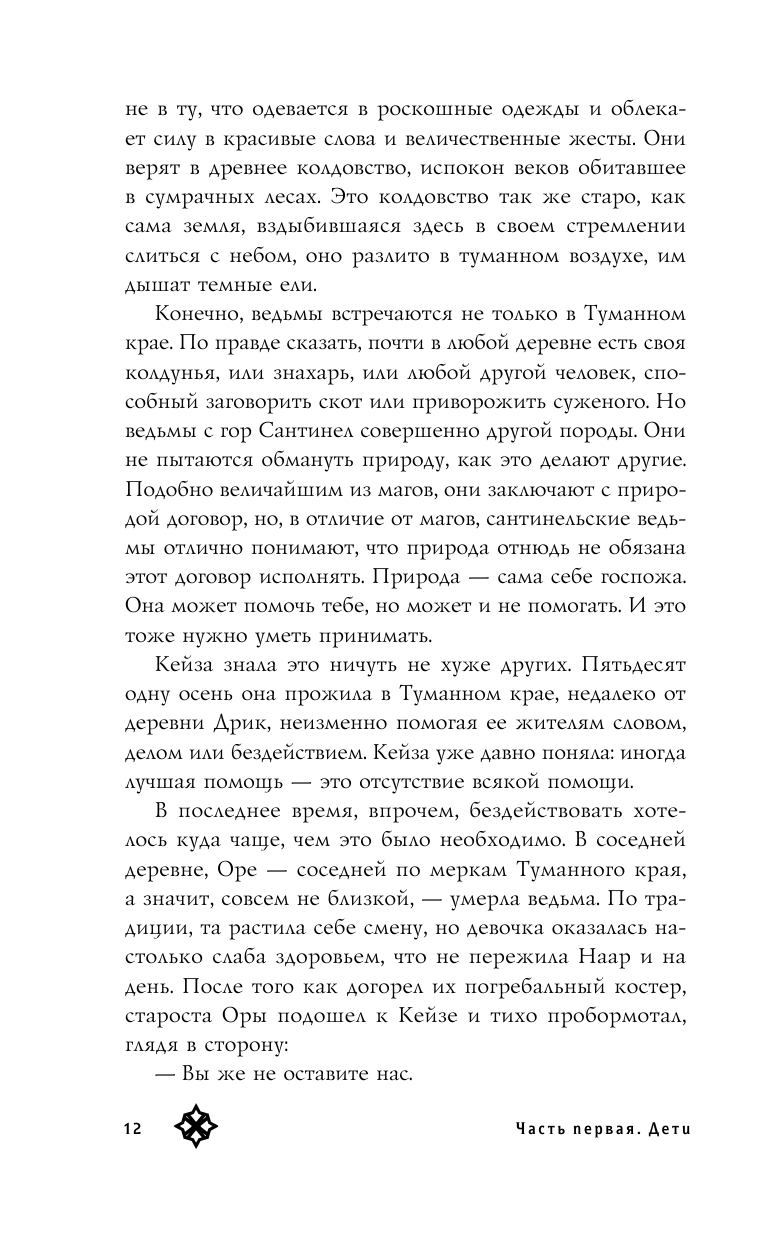 не в ту, что одевается в роскошные одежды и облекает силу в красивые слова и величественные жесты. Они верят в древнее колдовство, испокон веков обитавшее в сумрачных лесах. Это колдовство так же старо, как сама земля, вздыбившаяся здесь в своем стремлении слиться с небом, оно разлито в туманном воздухе, им дышат темные ели.

Конечно, ведьмы встречаются не только в Туманном крае. По правде сказать, почти в любой деревне есть своя колдунья, или знахарь, или любой другой человек, способный заговорить скот или приворожить суженого. Но ведьмы с гор Сантинел совершенно другой породы. Они не пытаются обмануть природу, как это делают другие. Подобно величайшим из магов, они заключают с природой договор, но, в отличие от магов, сантинельские ведьмы отлично понимают, что природа отнюдь не обязана этот договор исполнять. Природа — сама себе госпожа. Она может помочь тебе, но может и не помогать. И это тоже нужно уметь принимать.

Кейза знала это ничуть не хуже других. Пятьдесят одну осень она прожила в Туманном крае, недалеко от деревни Дрик, неизменно помогая ее жителям словом, делом или бездействием. Кейза уже давно поняла: иногда лучшая помощь — это отсутствие всякой помощи.

В последнее время, впрочем, бездействовать хотелось куда чаще, чем это было необходимо. В соседней деревне, Оре — соседней по меркам Туманного края, а значит, совсем не близкой, — умерла ведьма. По традиции, та растила себе смену, но девочка оказалась настолько слаба здоровьем, что не пережила Наар и на день. После того как догорел их погребальный костер, староста Оры подошел к Кейзе и тихо пробормотал, глядя в сторону:

— Вы же не оставите нас.

12

Часть первая. Дети